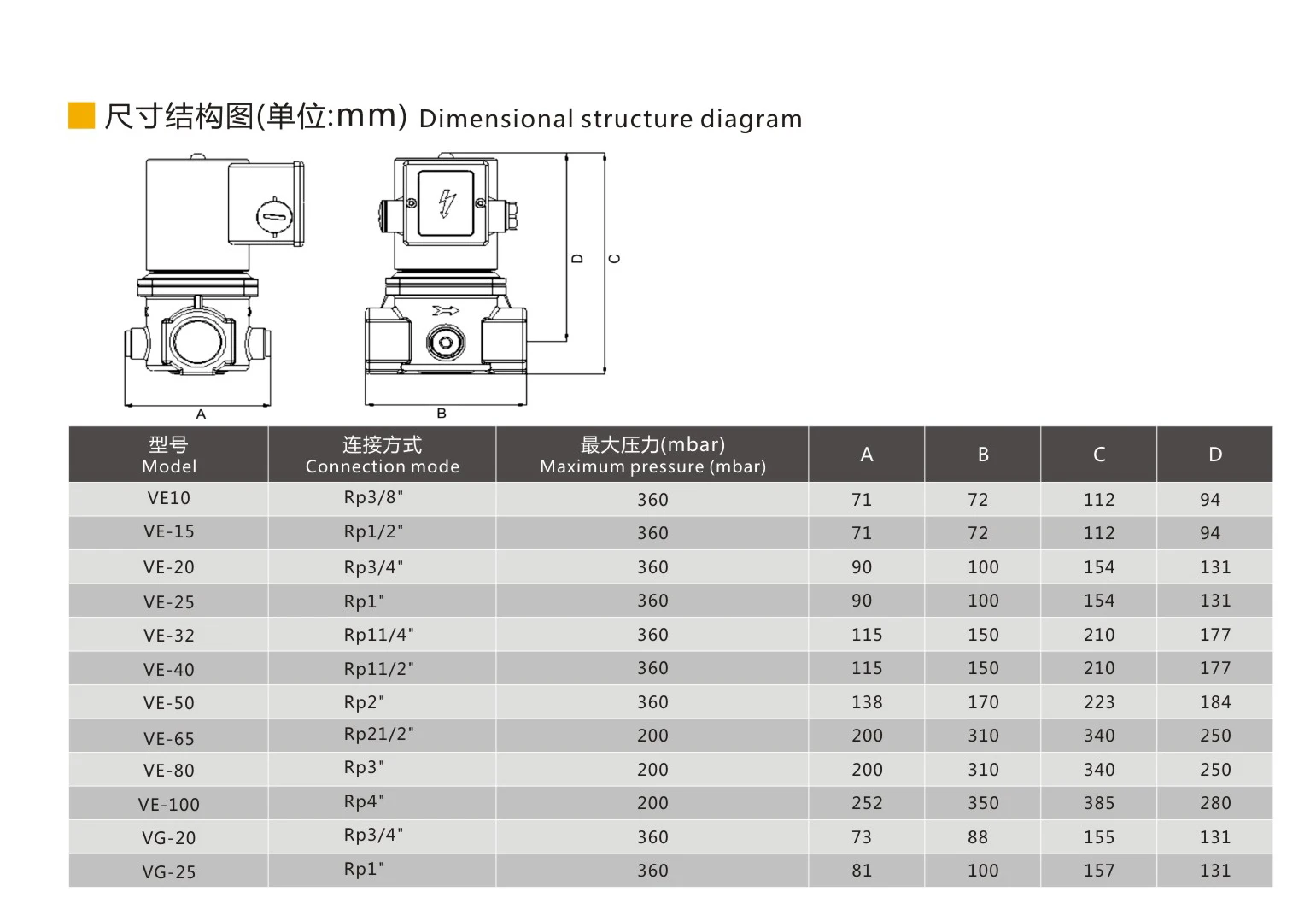 尺寸结构图(单位:mm) Dimensional structure diagram

D C A B

| 型号 Model | 连接方式 Connection mode | 最大压力(mbar) Maximum pressure (mbar) | A | B | C | D |
|---|---|---|---|---|---|---|
| VE10 | Rp3/8" | 360 | 71 | 72 | 112 | 94 |
| VE-15 | Rp1/2" | 360 | 71 | 72 | 112 | 94 |
| VE-20 | Rp3/4" | 360 | 90 | 100 | 154 | 131 |
| VE-25 | Rp1" | 360 | 90 | 100 | 154 | 131 |
| VE-32 | Rp11/4" | 360 | 115 | 150 | 210 | 177 |
| VE-40 | Rp11/2" | 360 | 115 | 150 | 210 | 177 |
| VE-50 | Rp2" | 360 | 138 | 170 | 223 | 184 |
| VE-65 | Rp21/2" | 200 | 200 | 310 | 340 | 250 |
| VE-80 | Rp3" | 200 | 200 | 310 | 340 | 250 |
| VE-100 | Rp4" | 200 | 252 | 350 | 385 | 280 |
| VG-20 | Rp3/4" | 360 | 73 | 88 | 155 | 131 |
| VG-25 | Rp1" | 360 | 81 | 100 | 157 | 131 |